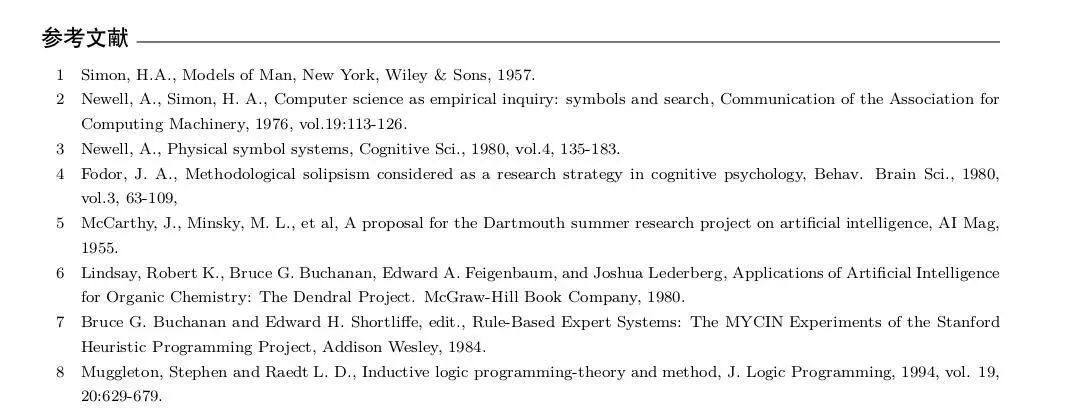 参考文献

1 Simon, H.A., Models of Man, New York, Wiley & Sons, 1957.

2 Newell, A., Simon, H. A., Computer science as empirical inquiry: symbols and search, Communication of the Association for Computing Machinery, 1976, vol.19:113-126.

3 Newell, A., Physical symbol systems, Cognitive Sci., 1980, vol.4, 135-183.

4 Fodor, J. A., Methodological solipsism considered as a research strategy in cognitive psychology, Behav. Brain Sci., 1980, vol.3, 63-109,

5 McCarthy, J., Minsky, M. L., et al, A proposal for the Dartmouth summer research project on artificial intelligence, AI Mag, 1955.

6 Lindsay, Robert K., Bruce G. Buchanan, Edward A. Feigenbaum, and Joshua Lederberg, Applications of Artificial Intelligence for Organic Chemistry: The Dendral Project. McGraw-Hill Book Company, 1980.

7 Bruce G. Buchanan and Edward H. Shortliffe, edit., Rule-Based Expert Systems: The MYCIN Experiments of the Stanford Heuristic Programming Project, Addison Wesley, 1984.

8 Muggleton, Stephen and Raedt L. D., Inductive logic programming-theory and method, J. Logic Programming, 1994, vol. 19, 20:629-679.